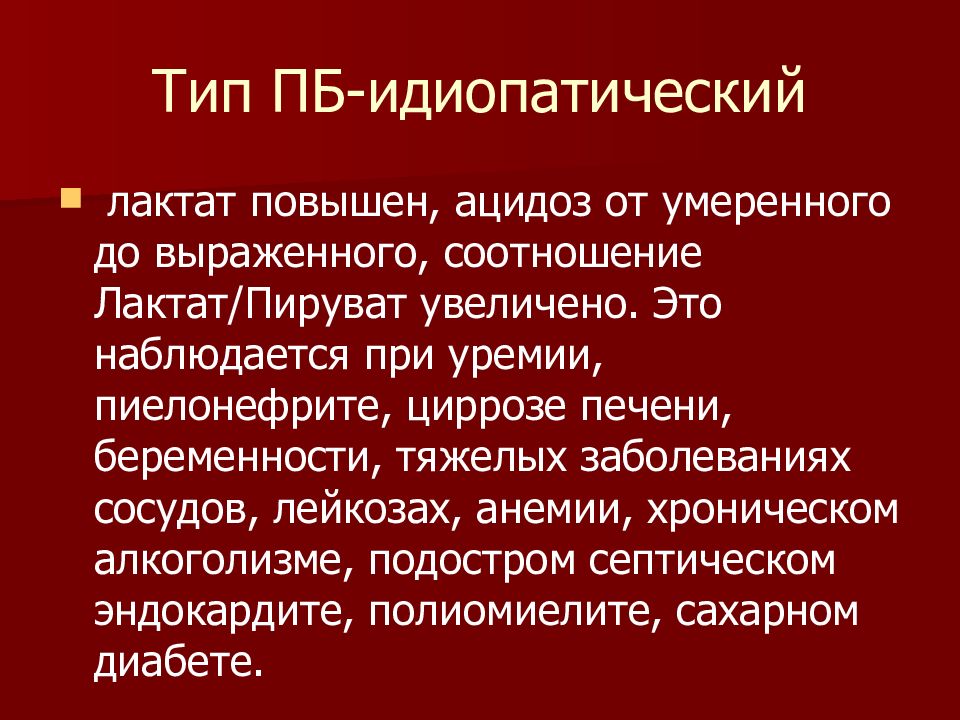 Тип ПБ-идиопатический

лактат повышен, ацидоз от умеренного до выраженного, соотношение Лактат/Пируват увеличено. Это наблюдается при уремии, пиелонефрите, циррозе печени, беременности, тяжелых заболеваниях сосудов, лейкозах, анемии, хроническом алкоголизме, подостром септическом эндокардите, полиомиелите, сахарном диабете.